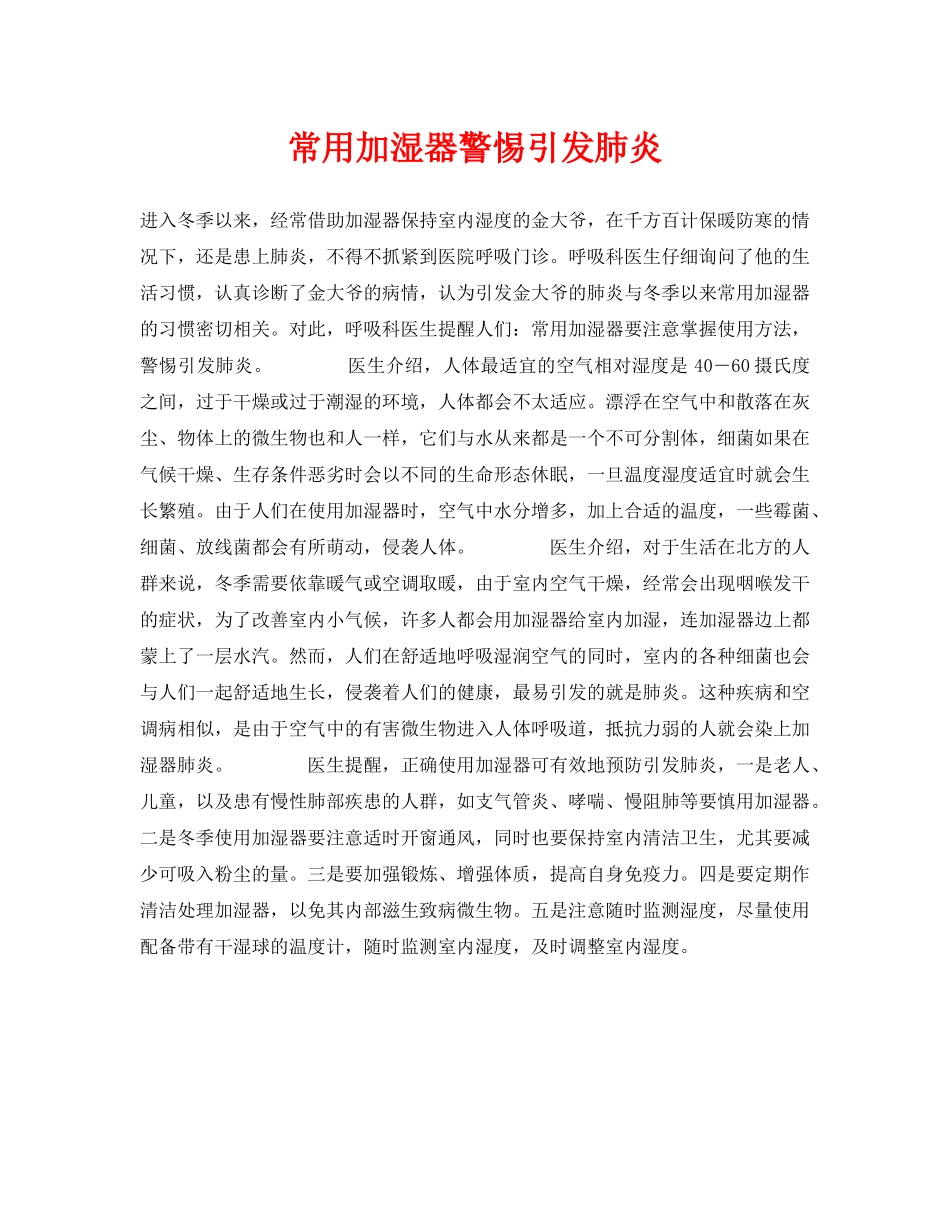 常用加湿器警惕引发肺炎

进入冬季以来，经常借助加湿器保持室内湿度的金大爷，在千方百计保暖防寒的情况下，还是患上肺炎，不得不抓紧到医院呼吸门诊。呼吸科医生仔细询问了他的生活习惯，认真诊断了金大爷的病情，认为引发金大爷的肺炎与冬季以来常用加湿器的习惯密切相关。对此，呼吸科医生提醒人们：常用加湿器要注意掌握使用方法，警惕引发肺炎。　　医生介绍，人体最适宜的空气相对湿度是 40－60 摄氏度之间，过于干燥或过于潮湿的环境，人体都会不太适应。漂浮在空气中和散落在灰尘、物体上的微生物也和人一样，它们与水从来都是一个不可分割体，细菌如果在气候干燥、生存条件恶劣时会以不同的生命形态休眠，一旦温度湿度适宜时就会生长繁殖。由于人们在使用加湿器时，空气中水分增多，加上合适的温度，一些霉菌、细菌、放线菌都会有所萌动，侵袭人体。　　医生介绍，对于生活在北方的人群来说，冬季需要依靠暖气或空调取暖，由于室内空气干燥，经常会出现咽喉发干的症状，为了改善室内小气候，许多人都会用加湿器给室内加湿，连加湿器边上都蒙上了一层水汽。然而，人们在舒适地呼吸湿润空气的同时，室内的各种细菌也会与人们一起舒适地生长，侵袭着人们的健康，最易引发的就是肺炎。这种疾病和空调病相似，是由于空气中的有害微生物进入人体呼吸道，抵抗力弱的人就会染上加湿器肺炎。　　医生提醒，正确使用加湿器可有效地预防引发肺炎，一是老人、儿童，以及患有慢性肺部疾患的人群，如支气管炎、哮喘、慢阻肺等要慎用加湿器。二是冬季使用加湿器要注意适时开窗通风，同时也要保持室内清洁卫生，尤其要减少可吸入粉尘的量。三是要加强锻炼、增强体质，提高自身免疫力。四是要定期作清洁处理加湿器，以免其内部滋生致病微生物。五是注意随时监测湿度，尽量使用配备带有干湿球的温度计，随时监测室内湿度，及时调整室内湿度。